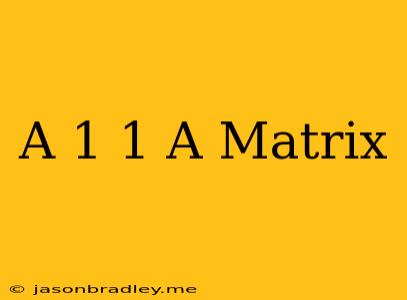 A 1 1 A Matrix

© jasonbradley.me